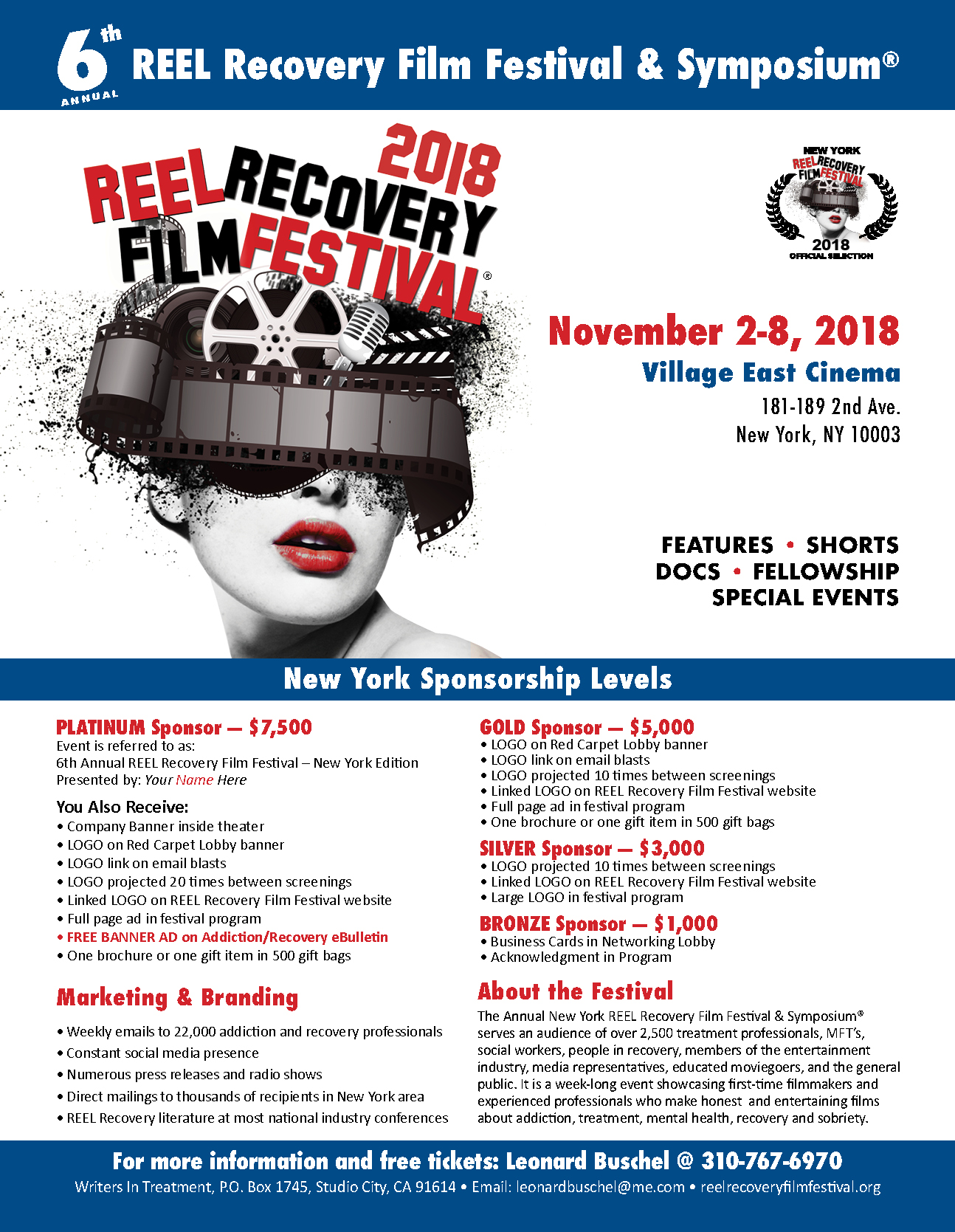 6th ANNUAL REEL Recovery Film Festival & Symposium®

2018 REEL RECOVERY FILM FESTIVAL®

NEW YORK REEL RECOVERY FILM FESTIVAL 2018 OFFICIAL SELECTION

November 2-8, 2018
Village East Cinema
181-189 2nd Ave.
New York, NY 10003

FEATURES • SHORTS
DOCS • FELLOWSHIP
SPECIAL EVENTS

New York Sponsorship Levels

PLATINUM Sponsor — $7,500
Event is referred to as:
6th Annual REEL Recovery Film Festival – New York Edition
Presented by: Your Name Here

You Also Receive:
• Company Banner inside theater
• LOGO on Red Carpet Lobby banner
• LOGO link on email blasts
• LOGO projected 20 times between screenings
• Linked LOGO on REEL Recovery Film Festival website
• Full page ad in festival program
• FREE BANNER AD on Addiction/Recovery eBulletin
• One brochure or one gift item in 500 gift bags

Marketing & Branding
• Weekly emails to 22,000 addiction and recovery professionals
• Constant social media presence
• Numerous press releases and radio shows
• Direct mailings to thousands of recipients in New York area
• REEL Recovery literature at most national industry conferences

GOLD Sponsor — $5,000
• LOGO on Red Carpet Lobby banner
• LOGO link on email blasts
• LOGO projected 10 times between screenings
• Linked LOGO on REEL Recovery Film Festival website
• Full page ad in festival program
• One brochure or one gift item in 500 gift bags

SILVER Sponsor — $3,000
• LOGO projected 10 times between screenings
• Linked LOGO on REEL Recovery Film Festival website
• Large LOGO in festival program

BRONZE Sponsor — $1,000
• Business Cards in Networking Lobby
• Acknowledgment in Program

About the Festival
The Annual New York REEL Recovery Film Festival & Symposium® serves an audience of over 2,500 treatment professionals, MFT's, social workers, people in recovery, members of the entertainment industry, media representatives, educated moviegoers, and the general public. It is a week-long event showcasing first-time filmmakers and experienced professionals who make honest and entertaining films about addiction, treatment, mental health, recovery and sobriety.

For more information and free tickets: Leonard Buschel @ 310-767-6970
Writers In Treatment, P.O. Box 1745, Studio City, CA 91614 • Email: leonardbuschel@me.com • reelrecoveryfilmfestival.org